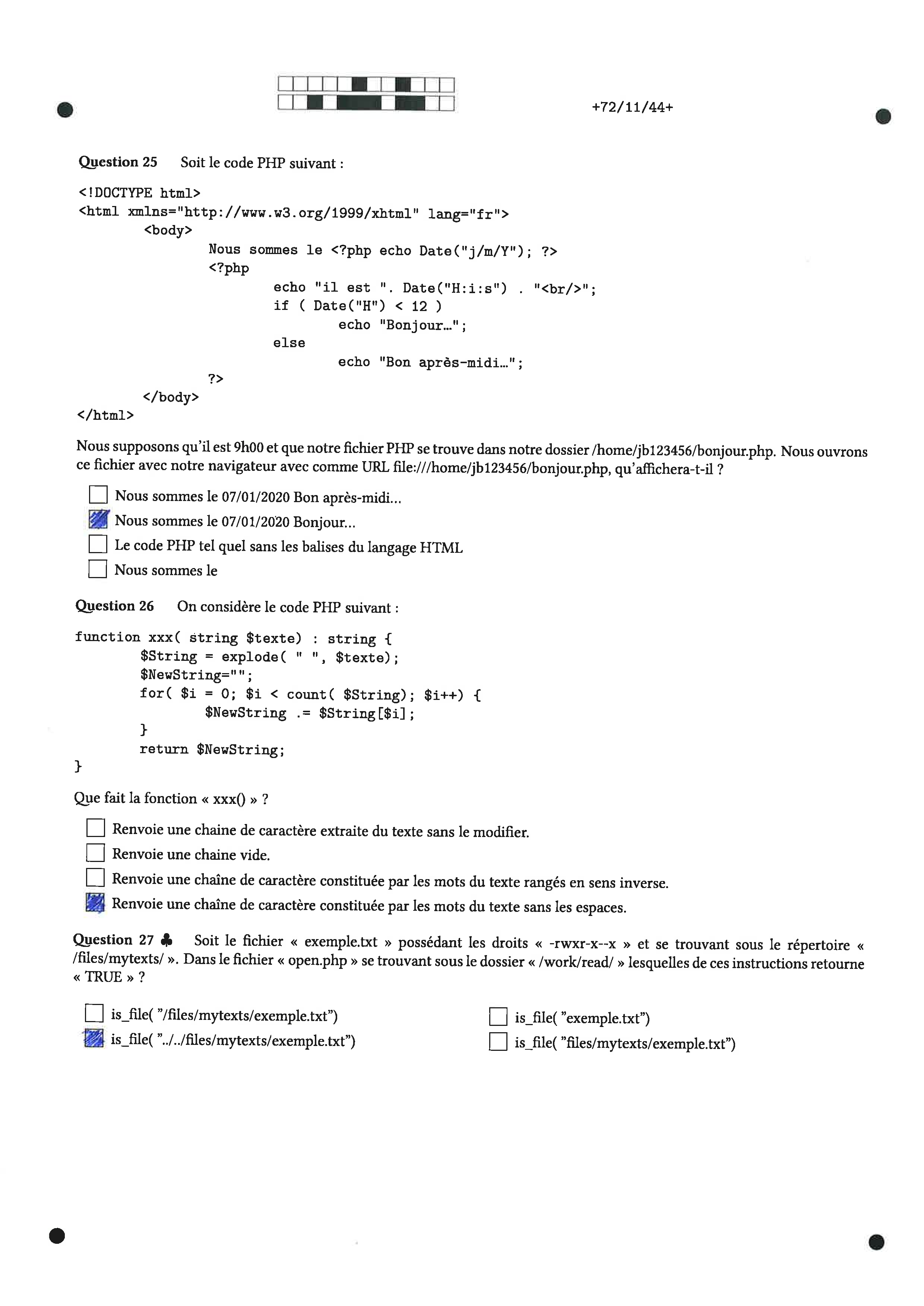 +72/11/44+

Question 25 Soit le code PHP suivant :

<!DOCTYPE html>
<html xmlns="http://www.w3.org/1999/xhtml" lang="fr">
<body>
Nous sommes le <?php echo Date("j/m/Y"); ?>
<?php
echo "il est ". Date("H:i:s") . "<br/>";
if ( Date("H") < 12 )
echo "Bonjour…";
else
echo "Bon après-midi…";
?>
</body>
</html>

Nous supposons qu'il est 9h00 et que notre fichier PHP se trouve dans notre dossier /home/jb123456/bonjour.php. Nous ouvrons ce fichier avec notre navigateur avec comme URL file:///home/jb123456/bonjour.php, qu'affichera-t-il ?

☐ Nous sommes le 07/01/2020 Bon après-midi...
☑ Nous sommes le 07/01/2020 Bonjour...
☐ Le code PHP tel quel sans les balises du langage HTML
☐ Nous sommes le

Question 26 On considère le code PHP suivant :

function xxx( string $texte) : string {
$String = explode( " ", $texte);
$NewString="";
for( $i = 0; $i < count( $String); $i++) {
$NewString .= $String[$i];
}
return $NewString;
}

Que fait la fonction « xxx() » ?

☐ Renvoie une chaine de caractère extraite du texte sans le modifier.
☐ Renvoie une chaine vide.
☐ Renvoie une chaîne de caractère constituée par les mots du texte rangés en sens inverse.
☑ Renvoie une chaîne de caractère constituée par les mots du texte sans les espaces.

Question 27 ♣ Soit le fichier « exemple.txt » possédant les droits « -rwxr-x--x » et se trouvant sous le répertoire « /files/mytexts/ ». Dans le fichier « open.php » se trouvant sous le dossier « /work/read/ » lesquelles de ces instructions retourne « TRUE » ?

☐ is_file( "/files/mytexts/exemple.txt")
☑ is_file( "../../files/mytexts/exemple.txt")

☐ is_file( "exemple.txt")
☐ is_file( "files/mytexts/exemple.txt")